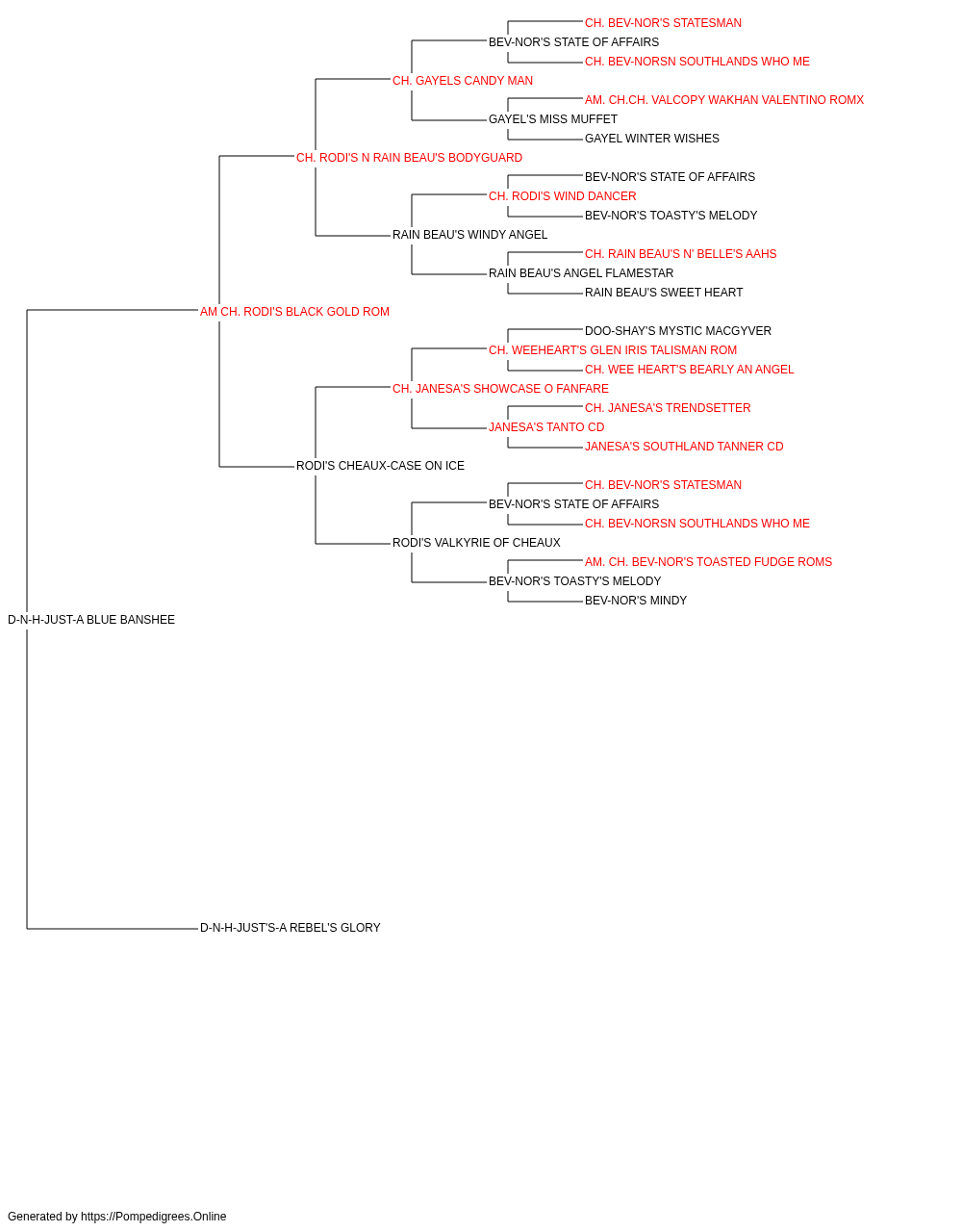 CH. BEV-NOR'S STATESMAN
BEV-NOR'S STATE OF AFFAIRS
CH. BEV-NORSN SOUTHLANDS WHO ME
CH. GAYELS CANDY MAN
AM. CH.CH. VALCOPY WAKHAN VALENTINO ROMX
GAYEL'S MISS MUFFET
GAYEL WINTER WISHES
CH. RODI'S N RAIN BEAU'S BODYGUARD
BEV-NOR'S STATE OF AFFAIRS
CH. RODI'S WIND DANCER
BEV-NOR'S TOASTY'S MELODY
RAIN BEAU'S WINDY ANGEL
CH. RAIN BEAU'S N' BELLE'S AAHS
RAIN BEAU'S ANGEL FLAMESTAR
RAIN BEAU'S SWEET HEART
AM CH. RODI'S BLACK GOLD ROM
DOO-SHAY'S MYSTIC MACGYVER
CH. WEEHEART'S GLEN IRIS TALISMAN ROM
CH. WEE HEART'S BEARLY AN ANGEL
CH. JANESA'S SHOWCASE O FANFARE
CH. JANESA'S TRENDSETTER
JANESA'S TANTO CD
JANESA'S SOUTHLAND TANNER CD
RODI'S CHEAUX-CASE ON ICE
CH. BEV-NOR'S STATESMAN
BEV-NOR'S STATE OF AFFAIRS
CH. BEV-NORSN SOUTHLANDS WHO ME
RODI'S VALKYRIE OF CHEAUX
AM. CH. BEV-NOR'S TOASTED FUDGE ROMS
BEV-NOR'S TOASTY'S MELODY
BEV-NOR'S MINDY
D-N-H-JUST-A BLUE BANSHEE
D-N-H-JUST'S-A REBEL'S GLORY

Generated by https://Pompedigrees.Online